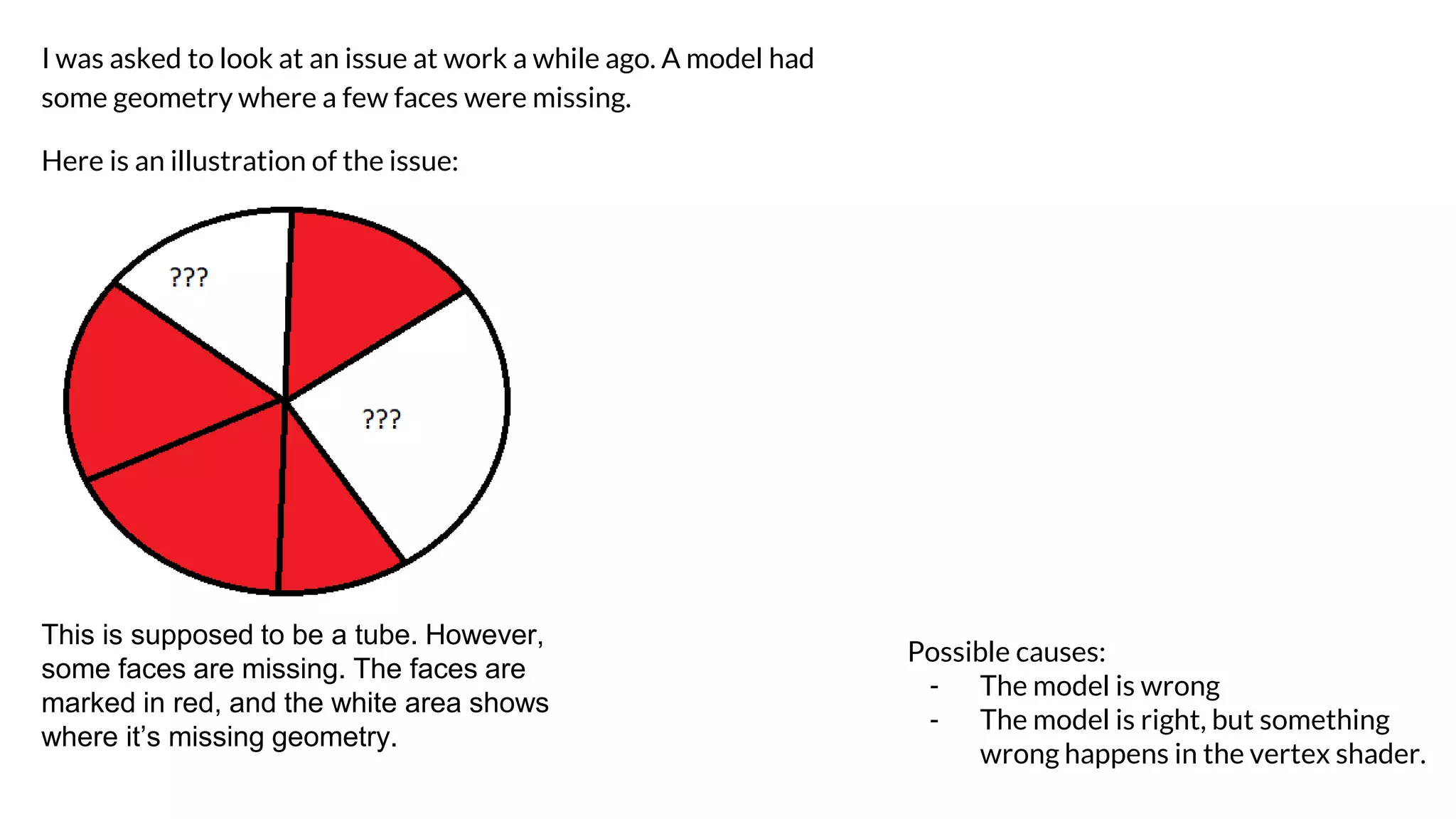 I was asked to look at an issue at work a while ago. A model had some geometry where a few faces were missing.

Here is an illustration of the issue:

???

???

This is supposed to be a tube. However, some faces are missing. The faces are marked in red, and the white area shows where it's missing geometry.

Possible causes:
- The model is wrong
- The model is right, but something wrong happens in the vertex shader.